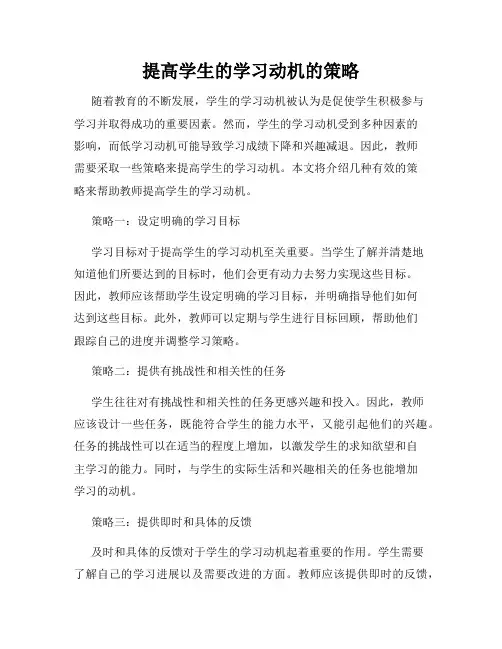 提高学生的学习动机的策略

随着教育的不断发展，学生的学习动机被认为是促使学生积极参与学习并取得成功的重要因素。然而，学生的学习动机受到多种因素的影响，而低学习动机可能导致学习成绩下降和兴趣减退。因此，教师需要采取一些策略来提高学生的学习动机。本文将介绍几种有效的策略来帮助教师提高学生的学习动机。

策略一：设定明确的学习目标

学习目标对于提高学生的学习动机至关重要。当学生了解并清楚地知道他们所要达到的目标时，他们会更有动力去努力实现这些目标。因此，教师应该帮助学生设定明确的学习目标，并明确指导他们如何达到这些目标。此外，教师可以定期与学生进行目标回顾，帮助他们跟踪自己的进度并调整学习策略。

策略二：提供有挑战性和相关性的任务

学生往往对有挑战性和相关性的任务更感兴趣和投入。因此，教师应该设计一些任务，既能符合学生的能力水平，又能引起他们的兴趣。任务的挑战性可以在适当的程度上增加，以激发学生的求知欲望和自主学习的能力。同时，与学生的实际生活和兴趣相关的任务也能增加学习的动机。

策略三：提供即时和具体的反馈

及时和具体的反馈对于学生的学习动机起着重要的作用。学生需要了解自己的学习进展以及需要改进的方面。教师应该提供即时的反馈，